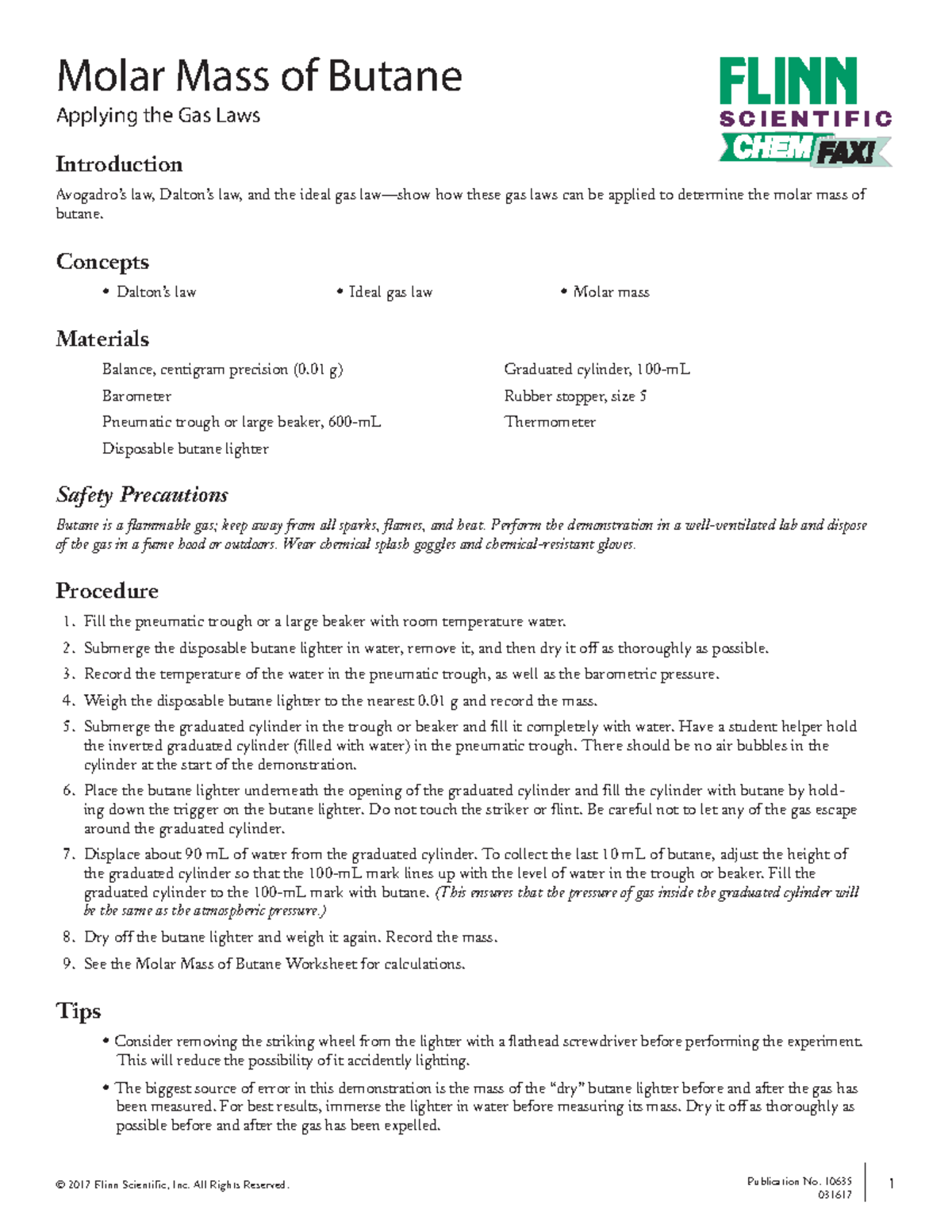 Molar Mass of Butane
Applying the Gas Laws

FLINN SCIENTIFIC
CHEM FAX!

Introduction

Avogadro's law, Dalton's law, and the ideal gas law—show how these gas laws can be applied to determine the molar mass of butane.

Concepts

• Dalton's law • Ideal gas law • Molar mass

Materials

Balance, centigram precision (0.01 g)
Barometer
Pneumatic trough or large beaker, 600-mL
Disposable butane lighter
Graduated cylinder, 100-mL
Rubber stopper, size 5
Thermometer

Safety Precautions

Butane is a flammable gas; keep away from all sparks, flames, and heat. Perform the demonstration in a well-ventilated lab and dispose of the gas in a fume hood or outdoors. Wear chemical splash goggles and chemical-resistant gloves.

Procedure

1. Fill the pneumatic trough or a large beaker with room temperature water.
2. Submerge the disposable butane lighter in water, remove it, and then dry it off as thoroughly as possible.
3. Record the temperature of the water in the pneumatic trough, as well as the barometric pressure.
4. Weigh the disposable butane lighter to the nearest 0.01 g and record the mass.
5. Submerge the graduated cylinder in the trough or beaker and fill it completely with water. Have a student helper hold the inverted graduated cylinder (filled with water) in the pneumatic trough. There should be no air bubbles in the cylinder at the start of the demonstration.
6. Place the butane lighter underneath the opening of the graduated cylinder and fill the cylinder with butane by holding down the trigger on the butane lighter. Do not touch the striker or flint. Be careful not to let any of the gas escape around the graduated cylinder.
7. Displace about 90 mL of water from the graduated cylinder. To collect the last 10 mL of butane, adjust the height of the graduated cylinder so that the 100-mL mark lines up with the level of water in the trough or beaker. Fill the graduated cylinder to the 100-mL mark with butane. (This ensures that the pressure of gas inside the graduated cylinder will be the same as the atmospheric pressure.)
8. Dry off the butane lighter and weigh it again. Record the mass.
9. See the Molar Mass of Butane Worksheet for calculations.

Tips

• Consider removing the striking wheel from the lighter with a flathead screwdriver before performing the experiment. This will reduce the possibility of it accidently lighting.
• The biggest source of error in this demonstration is the mass of the "dry" butane lighter before and after the gas has been measured. For best results, immerse the lighter in water before measuring its mass. Dry it off as thoroughly as possible before and after the gas has been expelled.

© 2017 Flinn Scientific, Inc. All Rights Reserved.
Publication No. 10635
031617
1